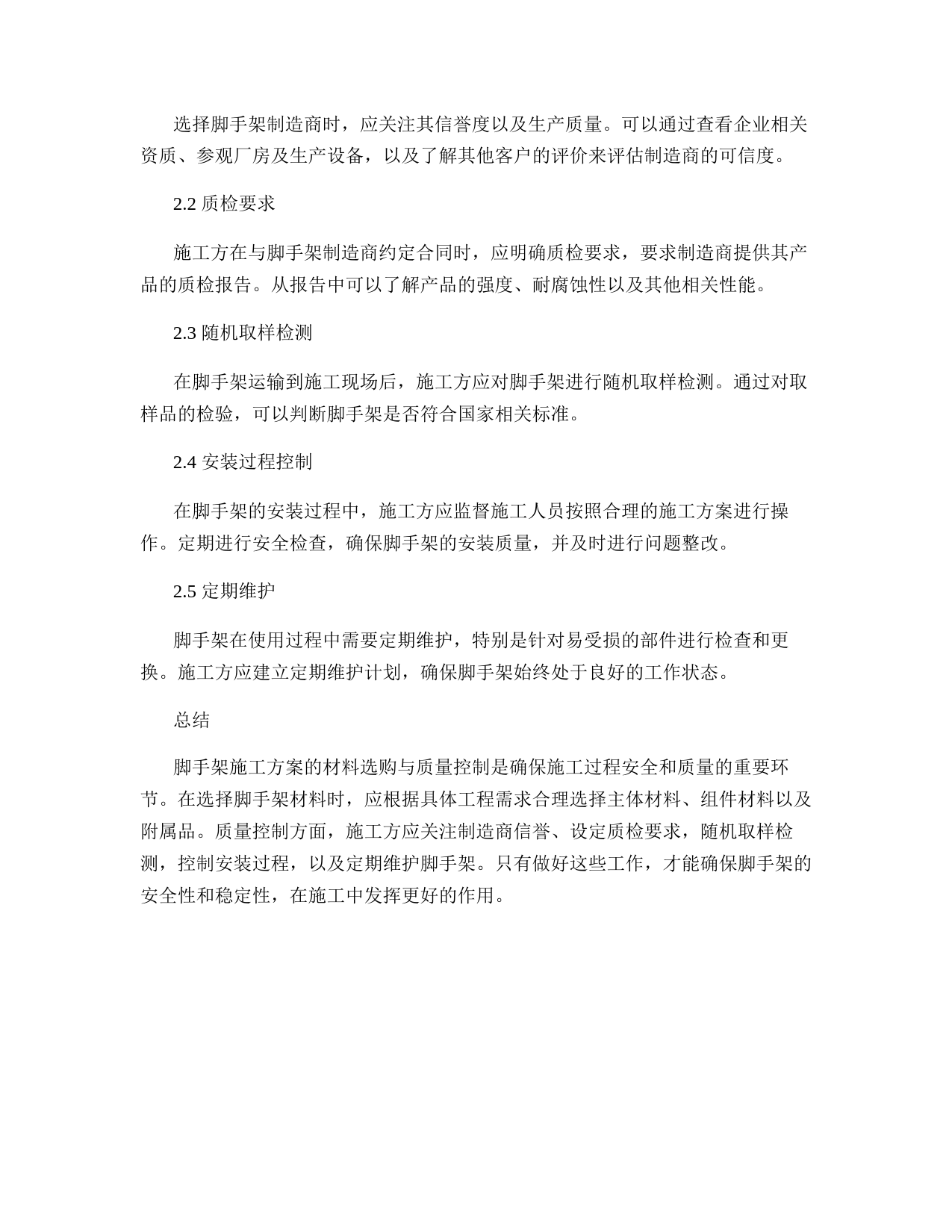 选择脚手架制造商时，应关注其信誉度以及生产质量。可以通过查看企业相关资质、参观厂房及生产设备，以及了解其他客户的评价来评估制造商的可信度。

2.2 质检要求

施工方在与脚手架制造商约定合同时，应明确质检要求，要求制造商提供其产品的质检报告。从报告中可以了解产品的强度、耐腐蚀性以及其他相关性能。

2.3 随机取样检测

在脚手架运输到施工现场后，施工方应对脚手架进行随机取样检测。通过对取样品的检验，可以判断脚手架是否符合国家相关标准。

2.4 安装过程控制

在脚手架的安装过程中，施工方应监督施工人员按照合理的施工方案进行操作。定期进行安全检查，确保脚手架的安装质量，并及时进行问题整改。

2.5 定期维护

脚手架在使用过程中需要定期维护，特别是针对易受损的部件进行检查和更换。施工方应建立定期维护计划，确保脚手架始终处于良好的工作状态。

总结

脚手架施工方案的材料选购与质量控制是确保施工过程安全和质量的重要环节。在选择脚手架材料时，应根据具体工程需求合理选择主体材料、组件材料以及附属品。质量控制方面，施工方应关注制造商信誉、设定质检要求，随机取样检测，控制安装过程，以及定期维护脚手架。只有做好这些工作，才能确保脚手架的安全性和稳定性，在施工中发挥更好的作用。